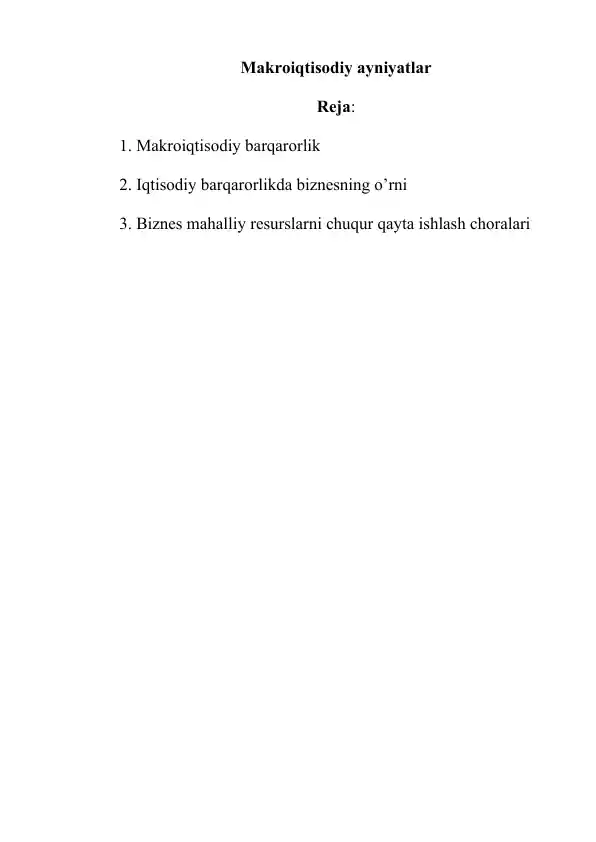 Makroiqtisodiy ayniyatlar

Reja:

1. Makroiqtisodiy barqarorlik

2. Iqtisodiy barqarorlikda biznesning o’rni

3. Biznes mahalliy resurslarni chuqur qayta ishlash choralari